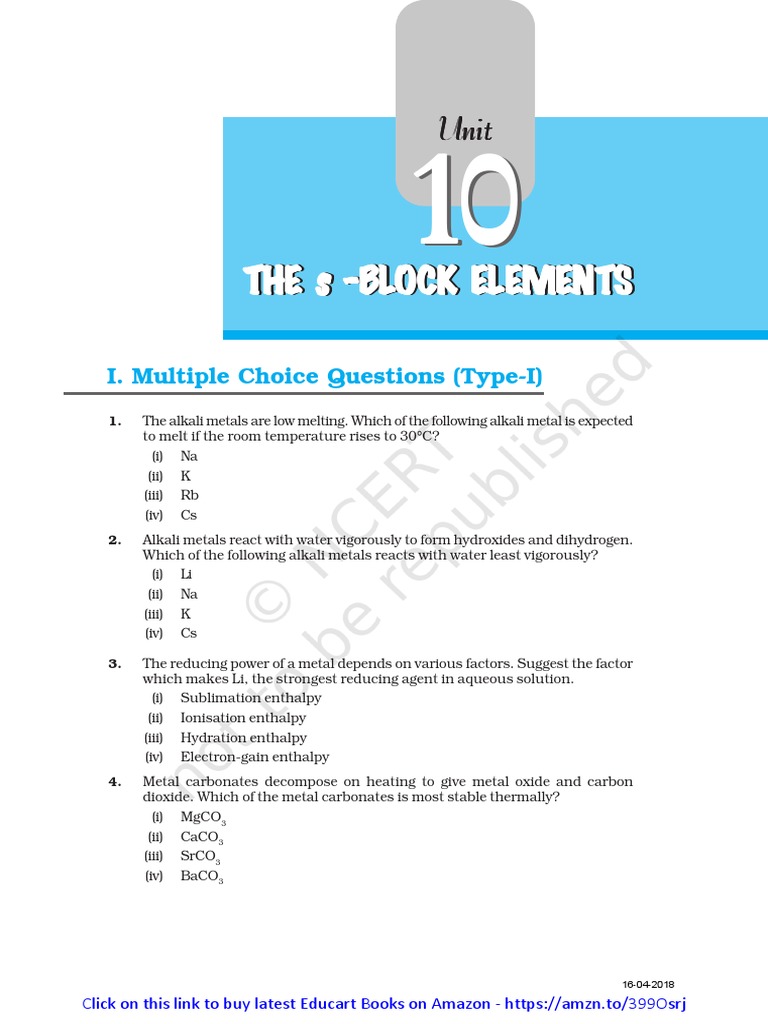 Unit

10

THE s -BLOCK ELEMENTS

I. Multiple Choice Questions (Type-I)

1. The alkali metals are low melting. Which of the following alkali metal is expected to melt if the room temperature rises to 30°C?
(i) Na
(ii) K
(iii) Rb
(iv) Cs

2. Alkali metals react with water vigorously to form hydroxides and dihydrogen. Which of the following alkali metals reacts with water least vigorously?
(i) Li
(ii) Na
(iii) K
(iv) Cs

3. The reducing power of a metal depends on various factors. Suggest the factor which makes Li, the strongest reducing agent in aqueous solution.
(i) Sublimation enthalpy
(ii) Ionisation enthalpy
(iii) Hydration enthalpy
(iv) Electron-gain enthalpy

4. Metal carbonates decompose on heating to give metal oxide and carbon dioxide. Which of the metal carbonates is most stable thermally?
(i) $MgCO_3$
(ii) $CaCO_3$
(iii) $SrCO_3$
(iv) $BaCO_3$

© NCERT
not to be republished

16-04-2018

Click on this link to buy latest Educart Books on Amazon - https://amzn.to/399Osrj